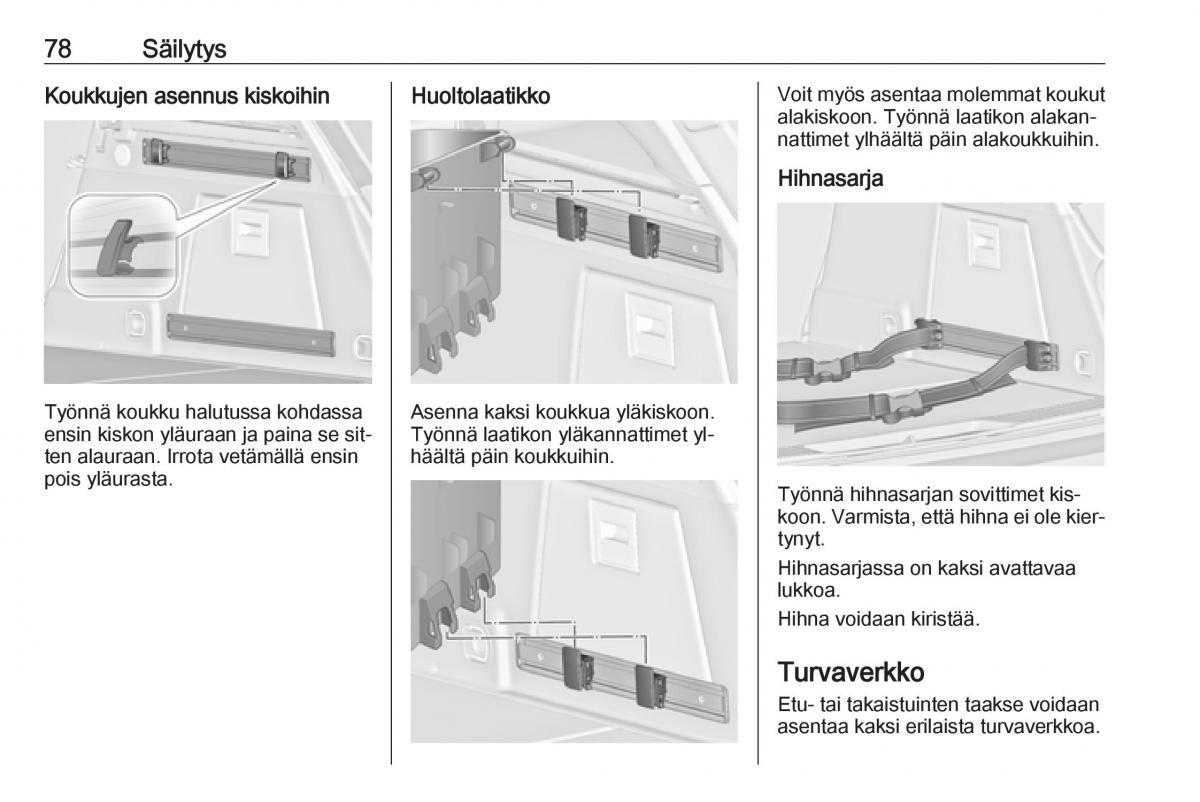 78 Säilytys

Koukkujen asennus kiskoihin

Työnnä koukku halutussa kohdassa ensin kiskon yläuraan ja paina se sitten alauraan. Irrota vetämällä ensin pois yläurasta.

Huoltolaatikko

Asenna kaksi koukkua yläkiskoon. Työnnä laatikon yläkannattimet ylhäältä päin koukkuihin.

Voit myös asentaa molemmat koukut alakiskoon. Työnnä laatikon alakannattimet ylhäältä päin alakoukkuihin.

Hihnasarja

Työnnä hihnasarjan sovittimet kiskoon. Varmista, että hihna ei ole kiertynyt.

Hihnasarjassa on kaksi avattavaa lukkoa.

Hihna voidaan kiristää.

Turvaverkko

Etu- tai takaistuinten taakse voidaan asentaa kaksi erilaista turvaverkkoa.